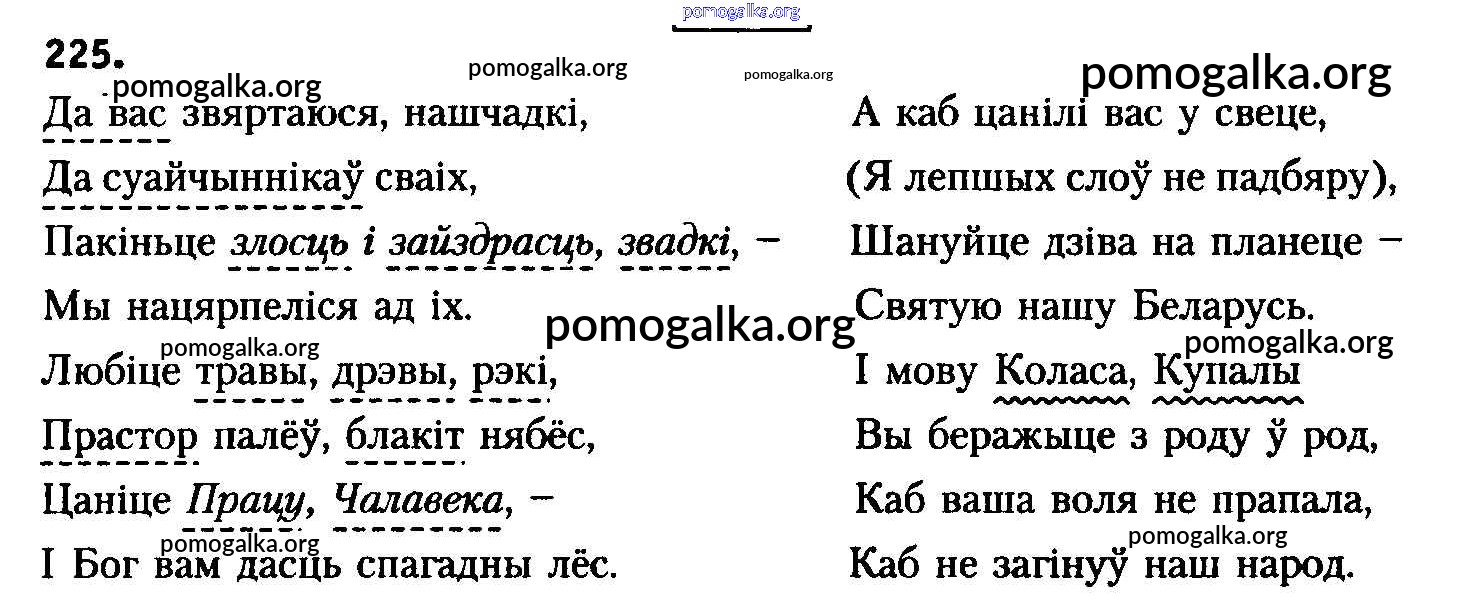 225.

Да вас звяртаюся, нашчадкі,
Да суайчыннікаў сваіх,
Пакіньце злосць і зайздрасць, звадкі, –
Мы нацярпеліся ад іх.
Любіце травы, дрэвы, рэкі,
Прастор палёў, блакіт нябёс,
Цаніце Працу, Чалавека, –
І Бог вам дасць спагадны лёс.

А каб цанілі вас у свеце,
(Я лепшых слоў не падбяру),
Шануйце дзіва на планеце –
Святую нашу Беларусь.
І мову Коласа, Купалы
Вы беражыце з роду ў род,
Каб ваша воля не прапала,
Каб не загінуў наш народ.

pomogalka.org